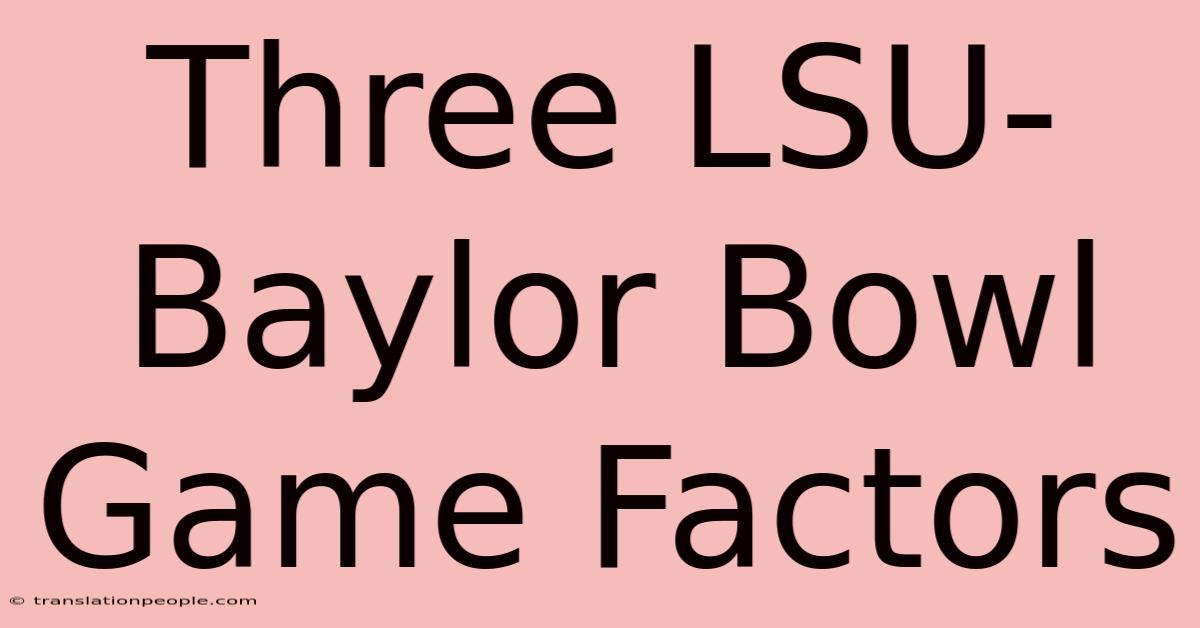 Three LSU-Baylor Bowl Game Factors

© translationpeople.com